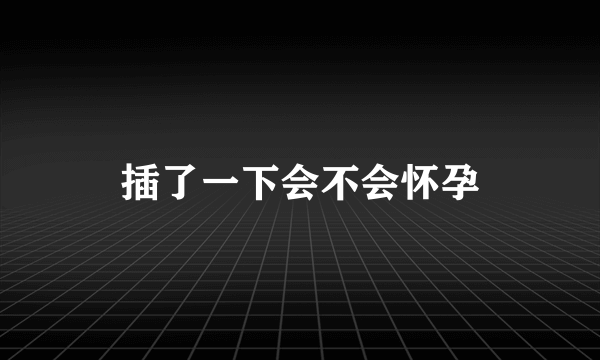 插了一下会不会怀孕